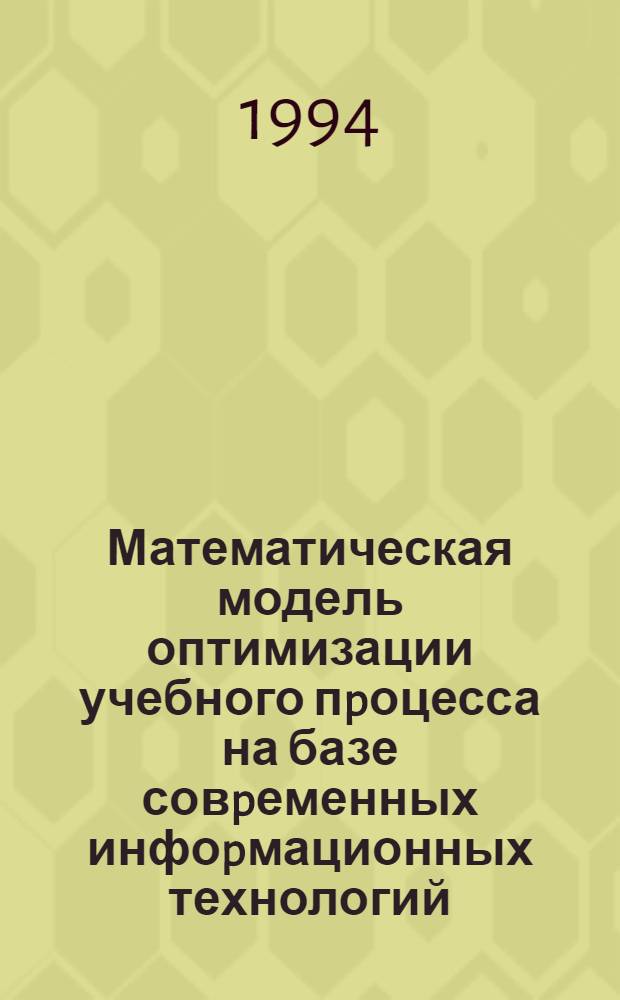 1994

Математическая модель оптимизации учебного процесса на базе современных информационных технологий